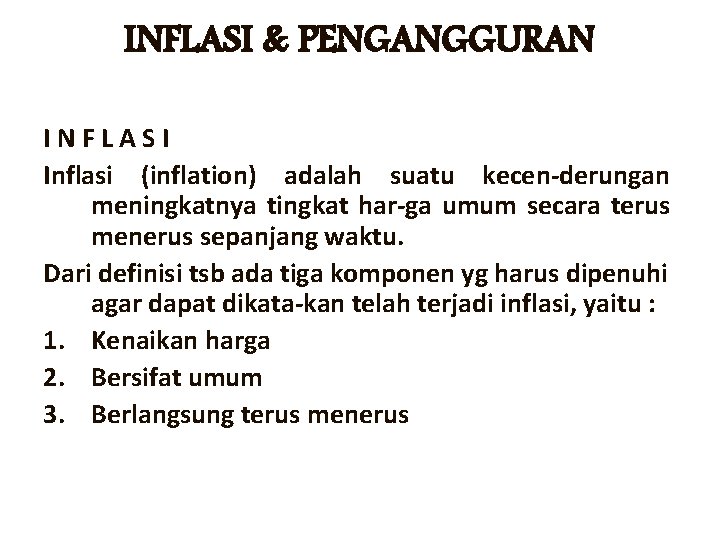 INFLASI & PENGANGGURAN

I N F L A S I

Inflasi (inflation) adalah suatu kecen-derungan meningkatnya tingkat har-ga umum secara terus menerus sepanjang waktu.

Dari definisi tsb ada tiga komponen yg harus dipenuhi agar dapat dikata-kan telah terjadi inflasi, yaitu :

1. Kenaikan harga
2. Bersifat umum
3. Berlangsung terus menerus